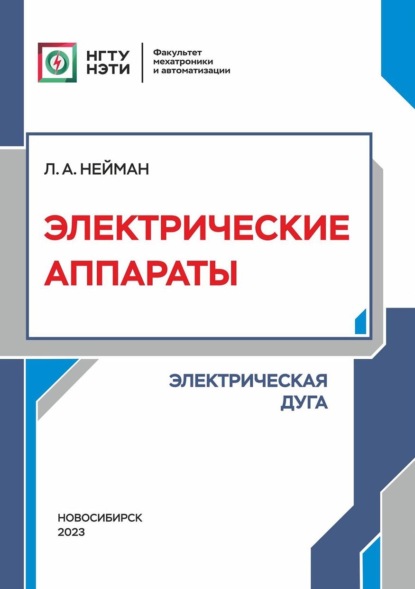 НГТУ НЭТИ

Факультет мехатроники и автоматизации

Л. А. НЕЙМАН

ЭЛЕКТРИЧЕСКИЕ АППАРАТЫ

ЭЛЕКТРИЧЕСКАЯ ДУГА

НОВОСИБИРСК
2023